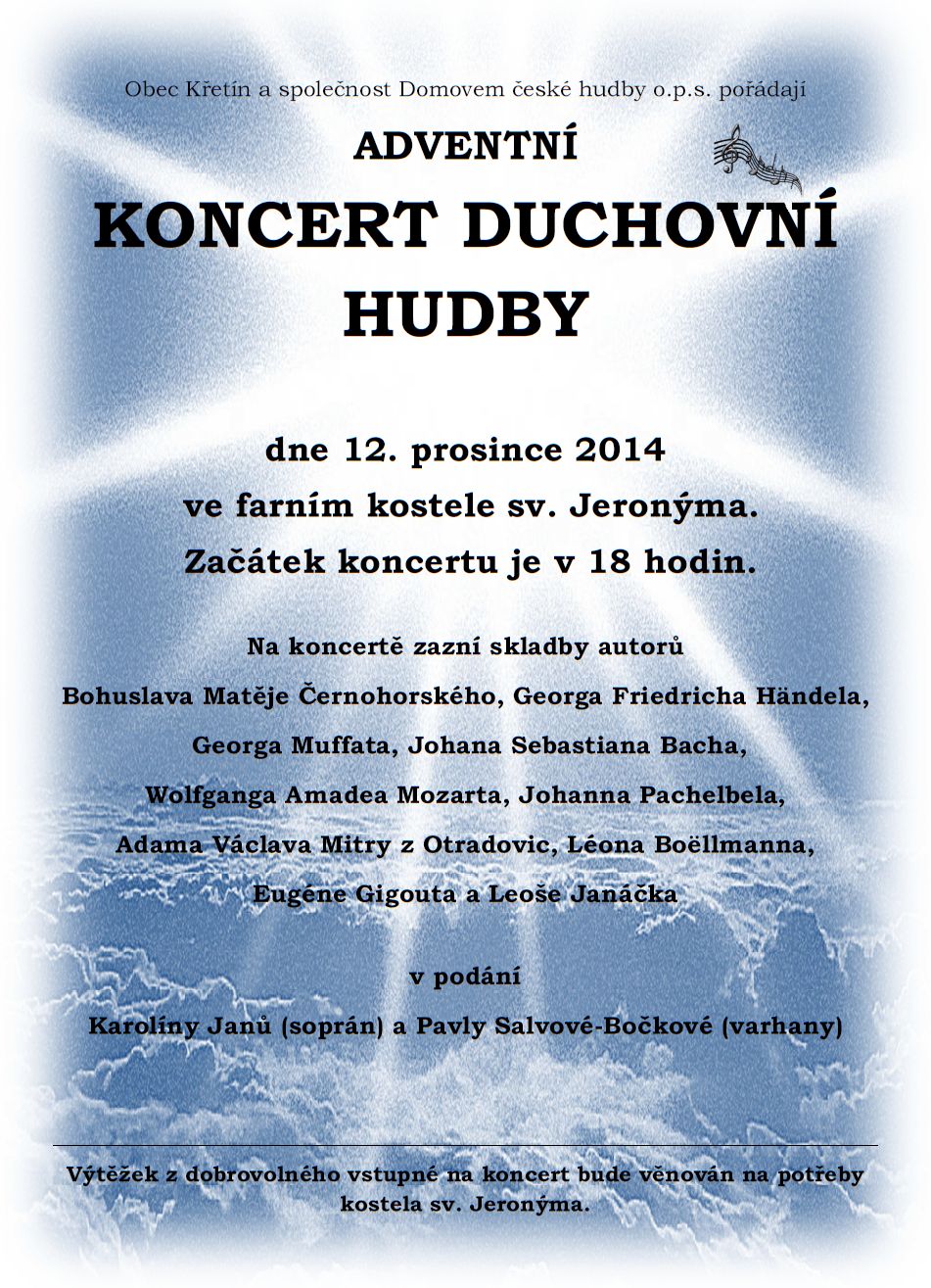 Obec Křetín a společnost Domovem české hudby o.p.s. pořádají

ADVENTNÍ

KONCERT DUCHOVNÍ HUDBY

dne 12. prosince 2014
ve farním kostele sv. Jeronýma.
Začátek koncertu je v 18 hodin.

Na koncertě zazní skladby autorů
Bohuslava Matěje Černohorského, Georga Friedricha Händela,
Georga Muffata, Johana Sebastiana Bacha,
Wolfganga Amadea Mozarta, Johanna Pachelbela,
Adama Václava Mitry z Otradovic, Léona Boëllmanna,
Eugéne Gigouta a Leoše Janáčka

v podání
Karolíny Janů (soprán) a Pavly Salvové-Bočkové (varhany)

Výtěžek z dobrovolného vstupné na koncert bude věnován na potřeby kostela sv. Jeronýma.